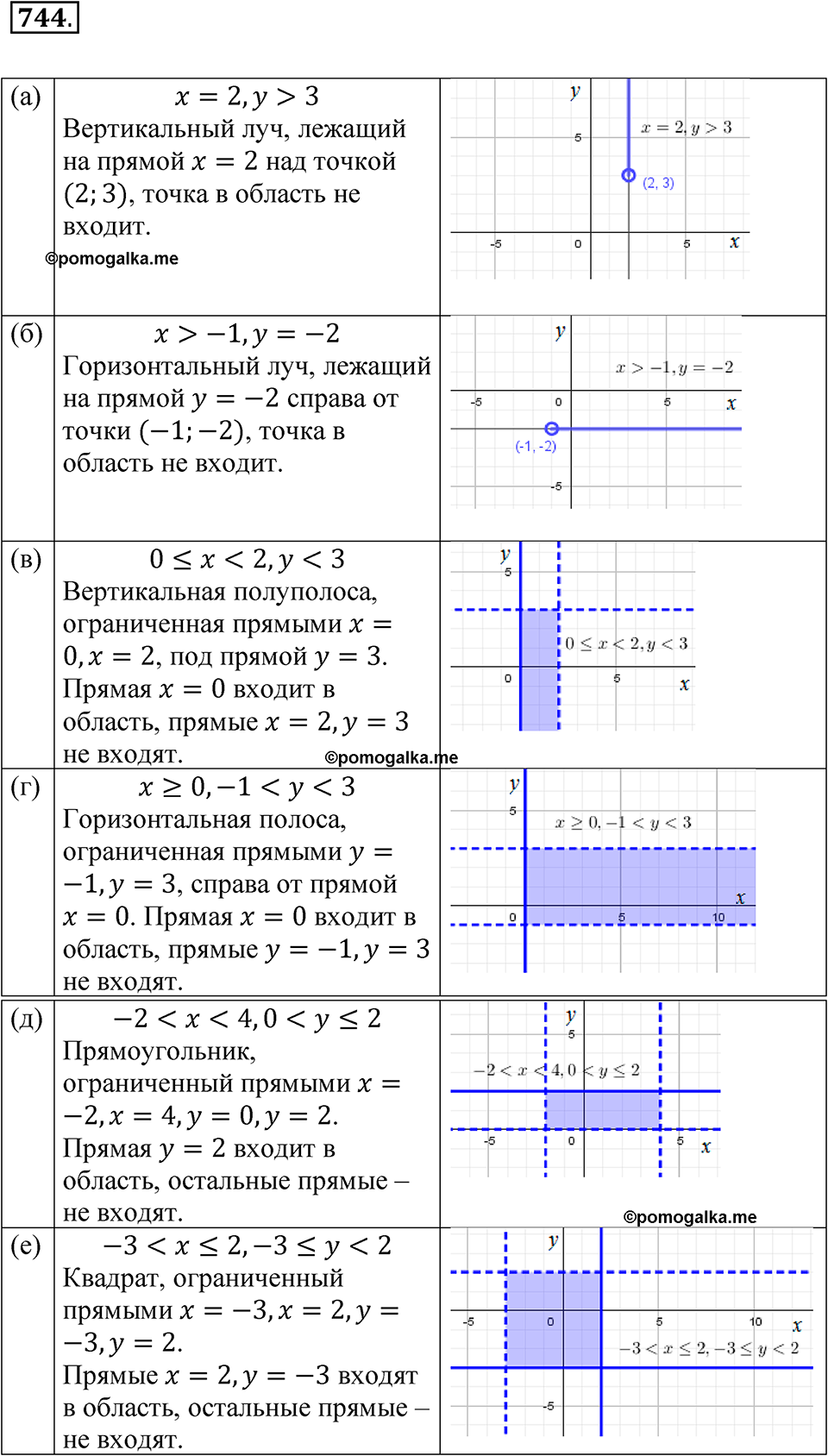 744.

| | | |
|---|---|---|
| (а) | $x = 2, y > 3$ Вертикальный луч, лежащий на прямой $x = 2$ над точкой $(2; 3)$, точка в область не входит. ©pomogalka.me | $y$ 5 $x = 2, y > 3$ (2, 3) -5 0 5 $x$ |
| (б) | $x > -1, y = -2$ Горизонтальный луч, лежащий на прямой $y = -2$ справа от точки $(-1; -2)$, точка в область не входит. | $y$ $x > -1, y = -2$ -5 0 5 $x$ (-1, -2) -5 |
| (в) | $0 \le x < 2, y < 3$ Вертикальная полуполоса, ограниченная прямыми $x = 0, x = 2$, под прямой $y = 3$. Прямая $x = 0$ входит в область, прямые $x = 2, y = 3$ не входят. ©pomogalka.me | $y$ 5 $0 \le x < 2, y < 3$ 0 5 $x$ |
| (г) | $x \ge 0, -1 < y < 3$ Горизонтальная полоса, ограниченная прямыми $y = -1, y = 3$, справа от прямой $x = 0$. Прямая $x = 0$ входит в область, прямые $y = -1, y = 3$ не входят. | $y$ 5 $x \ge 0, -1 < y < 3$ $x$ 0 5 10 |
| (д) | $-2 < x < 4, 0 < y \le 2$ Прямоугольник, ограниченный прямыми $x = -2, x = 4, y = 0, y = 2$. Прямая $y = 2$ входит в область, остальные прямые – не входят. | $y$ 5 $-2 < x < 4, 0 < y \le 2$ -5 0 5 $x$ ©pomogalka.me |
| (е) | $-3 < x \le 2, -3 \le y < 2$ Квадрат, ограниченный прямыми $x = -3, x = 2, y = -3, y = 2$. Прямые $x = 2, y = -3$ входят в область, остальные прямые – не входят. | $y$ -5 0 5 10 $x$ $-3 < x \le 2, -3 \le y < 2$ -5 |